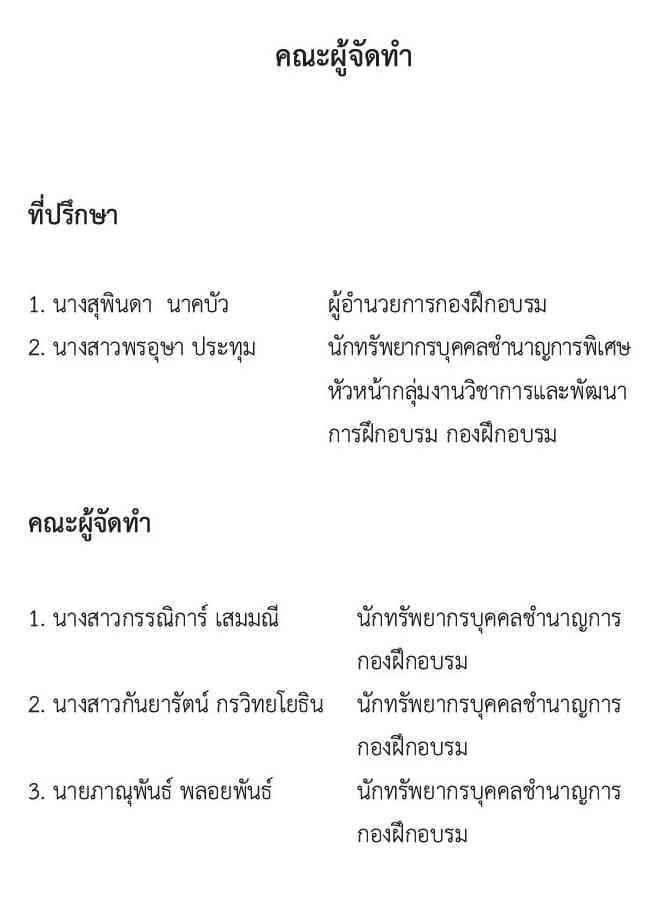 คณะผู้จัดทำ

ที่ปรึกษา

1. นางสุพินดา นาคบัว ผู้อำนวยการกองฝึกอบรม

2. นางสาวพรอุษา ประทุม นักทรัพยากรบุคคลชำนาญการพิเศษ หัวหน้ากลุ่มงานวิชาการและพัฒนาการฝึกอบรม กองฝึกอบรม

คณะผู้จัดทำ

1. นางสาวกรรณิการ์ เสมมณี นักทรัพยากรบุคคลชำนาญการ กองฝึกอบรม

2. นางสาวกันยารัตน์ กรวิทยโยธิน นักทรัพยากรบุคคลชำนาญการ กองฝึกอบรม

3. นายภาณุพันธ์ พลอยพันธ์ นักทรัพยากรบุคคลชำนาญการ กองฝึกอบรม